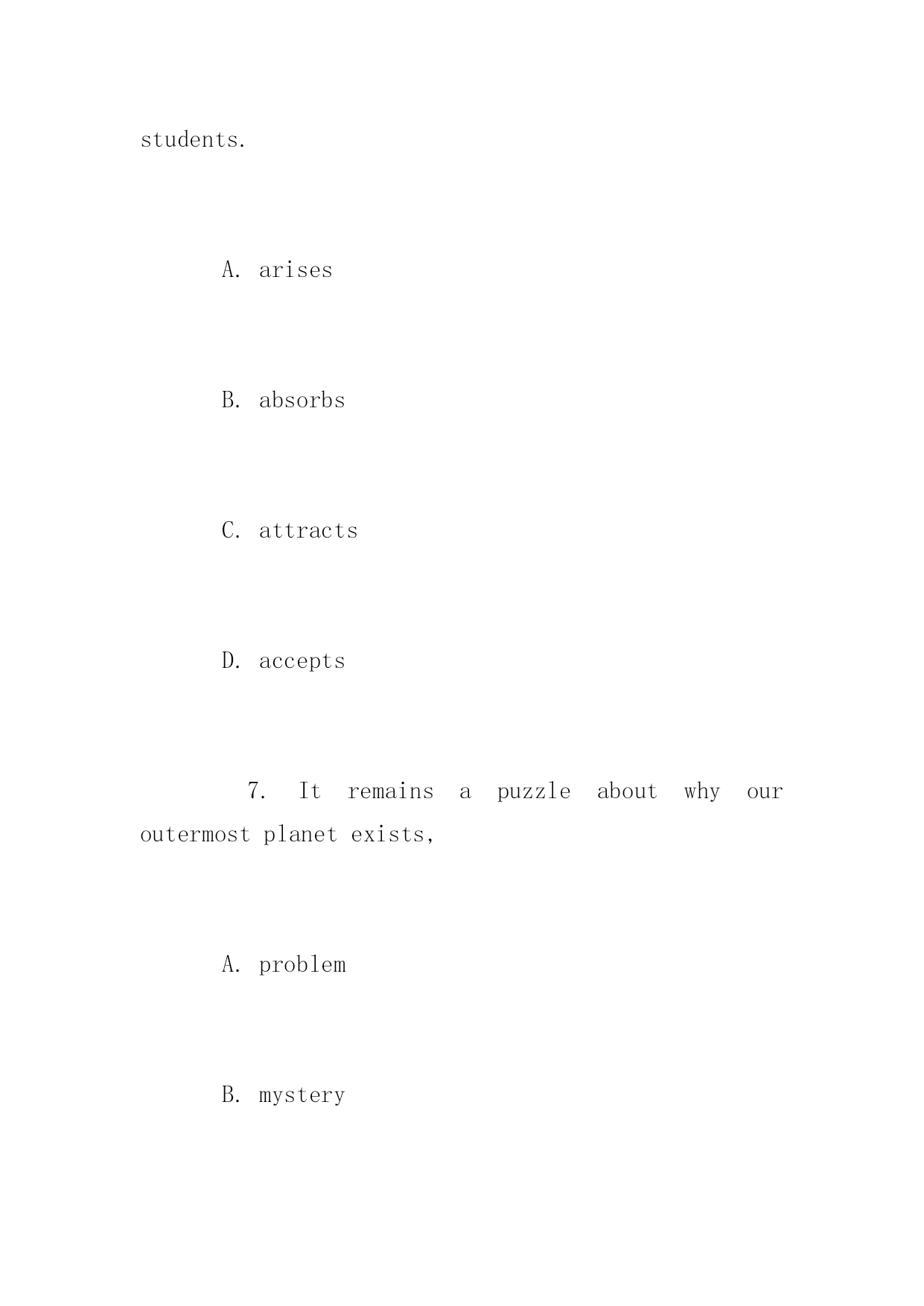 students.

A. arises

B. absorbs

C. attracts

D. accepts

7. It remains a puzzle about why our outermost planet exists,

A. problem

B. mystery